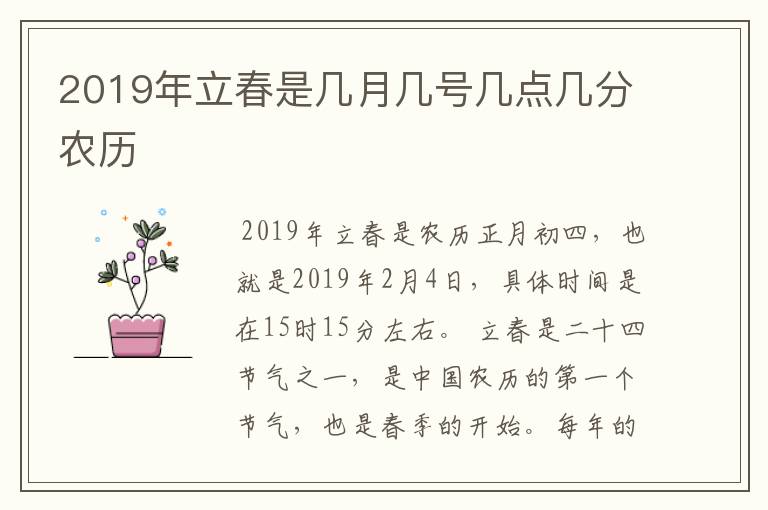 2019年立春是几月几号几点几分农历

2019年立春是农历正月初四，也就是2019年2月4日，具体时间是在15时15分左右。立春是二十四节气之一，是中国农历的第一个节气，也是春季的开始。每年的